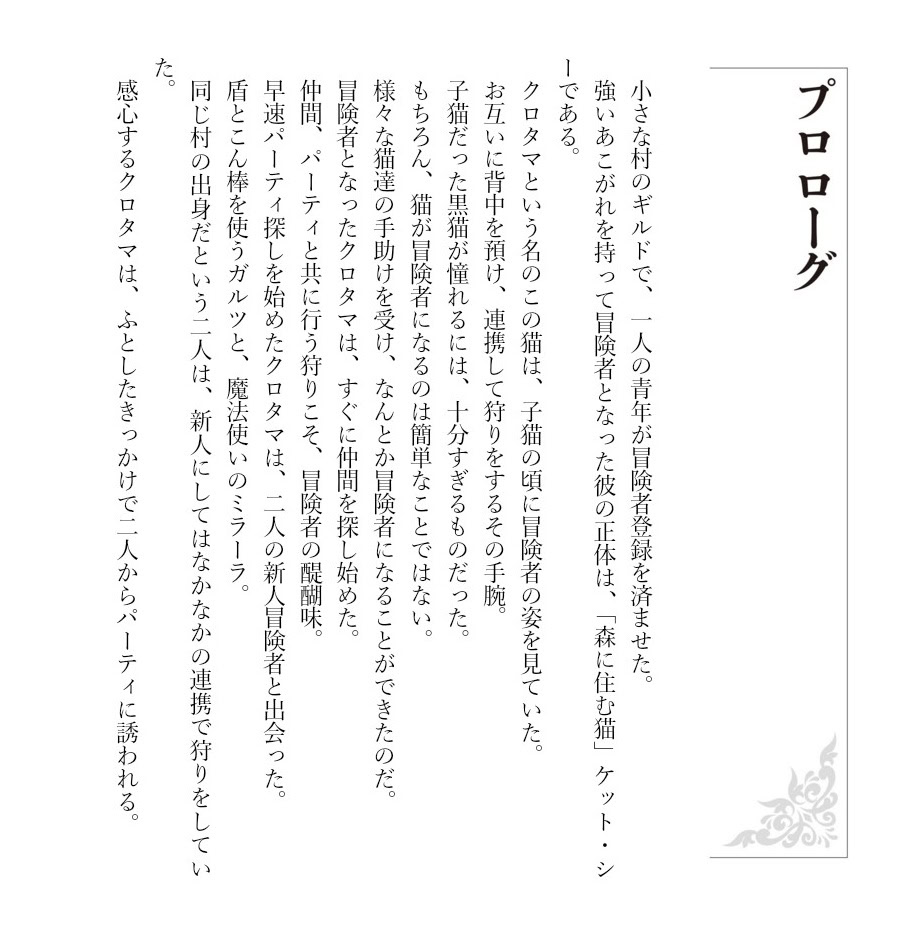 プロローグ

小さな村のギルドで、一人の青年が冒険者登録を済ませた。

強いあこがれを持って冒険者となった彼の正体は、「森に住む猫」ケット・シーである。

クロタマという名のこの猫は、子猫の頃に冒険者の姿を見ていた。

お互いに背中を預け、連携して狩りをするその手腕。

子猫だった黒猫が憧れるには、十分すぎるものだった。

もちろん、猫が冒険者になるのは簡単なことではない。

様々な猫達の手助けを受け、なんとか冒険者になることができたのだ。

冒険者となったクロタマは、すぐに仲間を探し始めた。

仲間、パーティと共に行う狩りこそ、冒険者の醍醐味。

早速パーティ探しを始めたクロタマは、二人の新人冒険者と出会った。

盾とこん棒を使うガルツと、魔法使いのミラーラ。

同じ村の出身だという二人は、新人にしてはなかなかの連携で狩りをしていた。

感心するクロタマは、ふとしたきっかけで二人からパーティに誘われる。